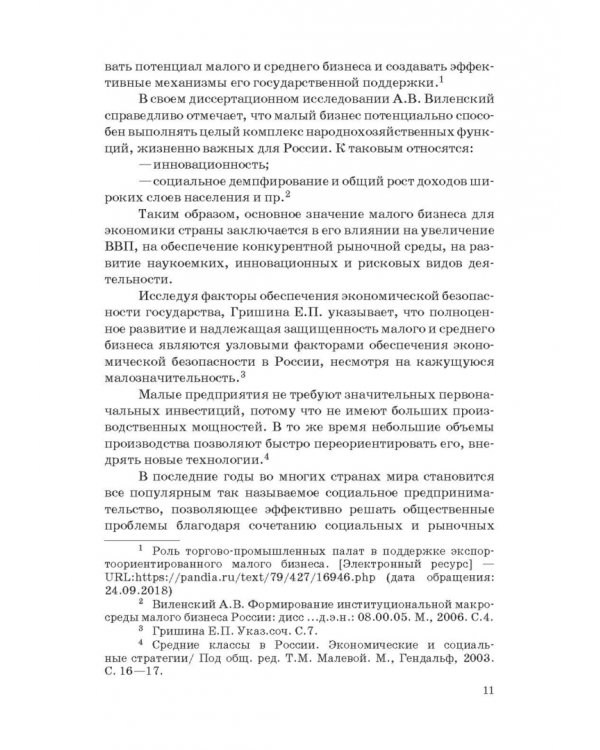 вать потенциал малого и среднего бизнеса и создавать эффективные механизмы его государственной поддержки.$^1$

В своем диссертационном исследовании А.В. Виленский справедливо отмечает, что малый бизнес потенциально способен выполнять целый комплекс народнохозяйственных функций, жизненно важных для России. К таковым относятся:

— инновационность;

— социальное демпфирование и общий рост доходов широких слоев населения и пр.$^2$

Таким образом, основное значение малого бизнеса для экономики страны заключается в его влиянии на увеличение ВВП, на обеспечение конкурентной рыночной среды, на развитие наукоемких, инновационных и рисковых видов деятельности.

Исследуя факторы обеспечения экономической безопасности государства, Гришина Е.П. указывает, что полноценное развитие и надлежащая защищенность малого и среднего бизнеса являются узловыми факторами обеспечения экономической безопасности в России, несмотря на кажущуюся малозначительность.$^3$

Малые предприятия не требуют значительных первоначальных инвестиций, потому что не имеют больших производственных мощностей. В то же время небольшие объемы производства позволяют быстро переориентировать его, внедрять новые технологии.$^4$

В последние годы во многих странах мира становится все популярным так называемое социальное предпринимательство, позволяющее эффективно решать общественные проблемы благодаря сочетанию социальных и рыночных

$^1$ Роль торгово-промышленных палат в поддержке экспортоориентированного малого бизнеса. [Электронный ресурс] — URL:https://pandia.ru/text/79/427/16946.php (дата обращения: 24.09.2018)

$^2$ Виленский А.В. Формирование институциональной макросреды малого бизнеса России: дисс ...д.э.н.: 08.00.05. М., 2006. С.4.

$^3$ Гришина Е.П. Указ.соч. С.7.

$^4$ Средние классы в России. Экономические и социальные стратегии/ Под общ. ред. Т.М. Малевой. М., Гендальф, 2003. С. 16—17.

11